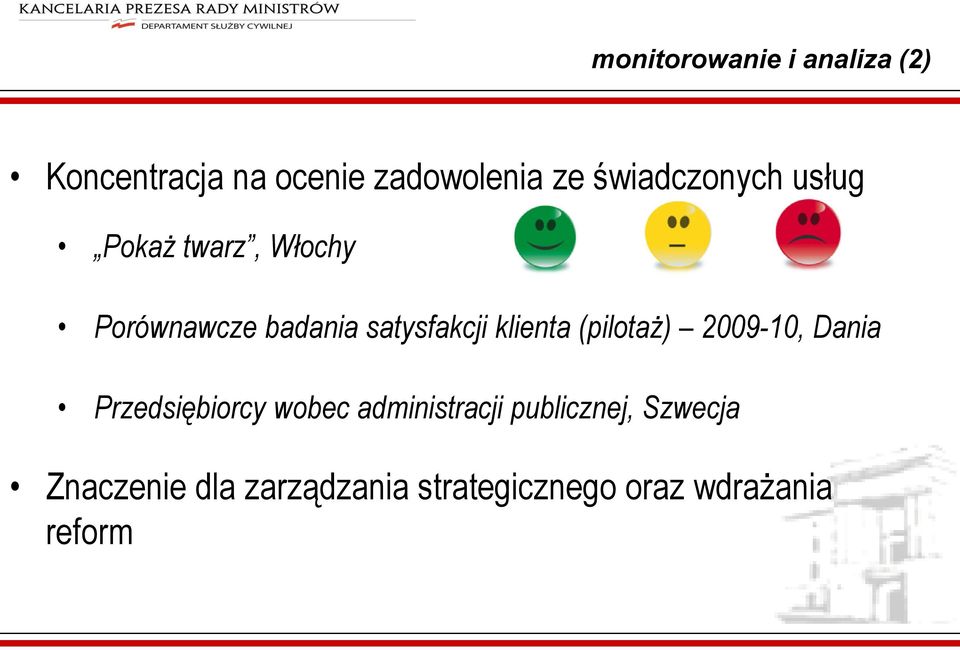 KANCELARIA PREZESA RADY MINISTRÓW
DEPARTAMENT SŁUŻBY CYWILNEJ

monitorowanie i analiza (2)

• Koncentracja na ocenie zadowolenia ze świadczonych usług

• „Pokaż twarz”, Włochy

• Porównawcze badania satysfakcji klienta (pilotaż) – 2009-10, Dania

• Przedsiębiorcy wobec administracji publicznej, Szwecja

• Znaczenie dla zarządzania strategicznego oraz wdrażania reform